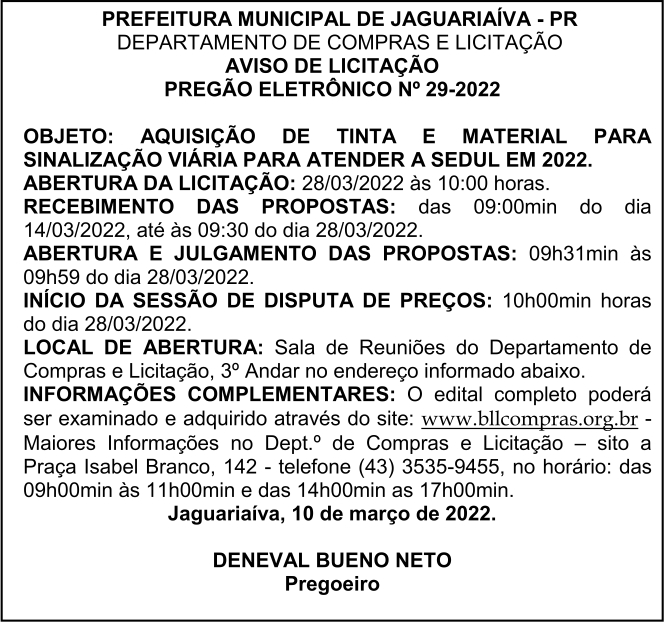 PREFEITURA MUNICIPAL DE JAGUARIAÍVA - PR
DEPARTAMENTO DE COMPRAS E LICITAÇÃO
AVISO DE LICITAÇÃO
PREGÃO ELETRÔNICO Nº 29-2022

OBJETO: AQUISIÇÃO DE TINTA E MATERIAL PARA SINALIZAÇÃO VIÁRIA PARA ATENDER A SEDUL EM 2022.
ABERTURA DA LICITAÇÃO: 28/03/2022 às 10:00 horas.
RECEBIMENTO DAS PROPOSTAS: das 09:00min do dia 14/03/2022, até às 09:30 do dia 28/03/2022.
ABERTURA E JULGAMENTO DAS PROPOSTAS: 09h31min às 09h59 do dia 28/03/2022.
INÍCIO DA SESSÃO DE DISPUTA DE PREÇOS: 10h00min horas do dia 28/03/2022.
LOCAL DE ABERTURA: Sala de Reuniões do Departamento de Compras e Licitação, 3º Andar no endereço informado abaixo.
INFORMAÇÕES COMPLEMENTARES: O edital completo poderá ser examinado e adquirido através do site: www.bllcompras.org.br - Maiores Informações no Dept.º de Compras e Licitação – sito a Praça Isabel Branco, 142 - telefone (43) 3535-9455, no horário: das 09h00min às 11h00min e das 14h00min as 17h00min.
Jaguariaíva, 10 de março de 2022.

DENEVAL BUENO NETO
Pregoeiro